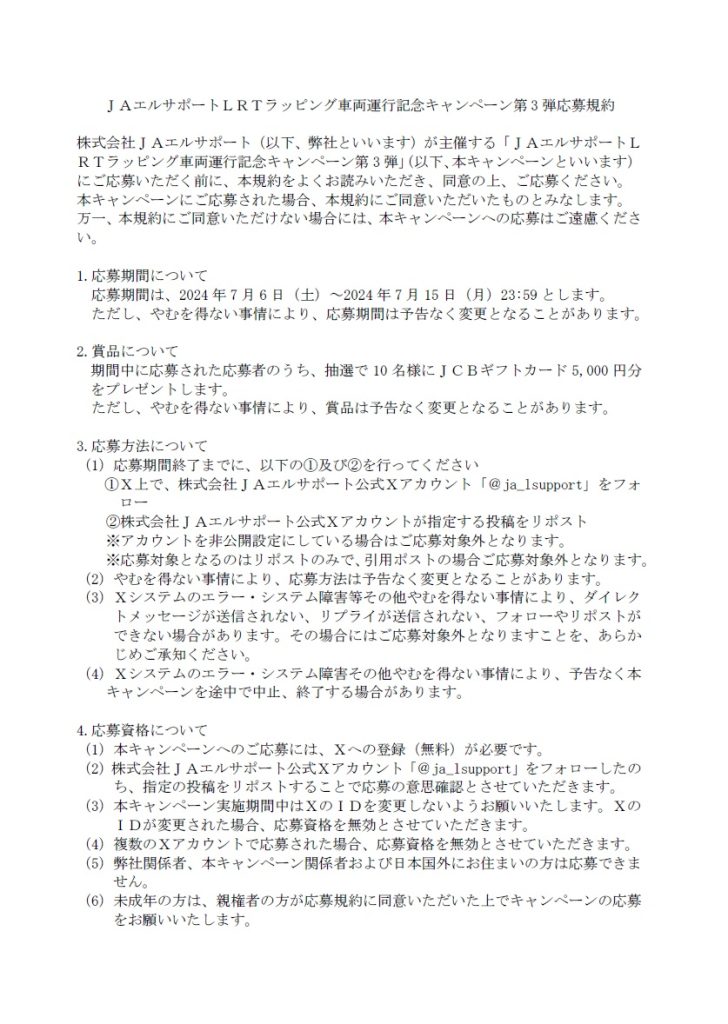 ＪＡエルサポートＬＲＴラッピング車両運行記念キャンペーン第３弾応募規約

株式会社ＪＡエルサポート（以下、弊社といいます）が主催する「ＪＡエルサポートＬＲＴラッピング車両運行記念キャンペーン第３弾」(以下、本キャンペーンといいます)にご応募いただく前に、本規約をよくお読みいただき、同意の上、ご応募ください。
本キャンペーンにご応募された場合、本規約にご同意いただいたものとみなします。
万一、本規約にご同意いただけない場合には、本キャンペーンへの応募はご遠慮ください。

1. 応募期間について
応募期間は、2024 年 7 月 6 日（土）～2024 年 7 月 15 日（月）23:59 とします。
ただし、やむを得ない事情により、応募期間は予告なく変更となることがあります。

2. 賞品について
期間中に応募された応募者のうち、抽選で 10 名様にＪＣＢギフトカード 5,000 円分をプレゼントします。
ただし、やむを得ない事情により、賞品は予告なく変更となることがあります。

3. 応募方法について
(1) 応募期間終了までに、以下の①及び②を行ってください
①Ｘ上で、株式会社ＪＡエルサポート公式Ｘアカウント「@ja_lsupport」をフォロー
②株式会社ＪＡエルサポート公式Ｘアカウントが指定する投稿をリポスト
※アカウントを非公開設定にしている場合はご応募対象外となります。
※応募対象となるのはリポストのみで、引用ポストの場合ご応募対象外となります。
(2) やむを得ない事情により、応募方法は予告なく変更となることがあります。
(3) Ｘシステムのエラー・システム障害等その他やむを得ない事情により、ダイレクトメッセージが送信されない、リプライが送信されない、フォローやリポストができない場合があります。その場合にはご応募対象外となりますことを、あらかじめご承知ください。
(4) Ｘシステムのエラー・システム障害その他やむを得ない事情により、予告なく本キャンペーンを途中で中止、終了する場合があります。

4. 応募資格について
(1) 本キャンペーンへのご応募には、Ｘへの登録（無料）が必要です。
(2) 株式会社ＪＡエルサポート公式Ｘアカウント「@ja_lsupport」をフォローしたのち、指定の投稿をリポストすることで応募の意思確認とさせていただきます。
(3) 本キャンペーン実施期間中はＸのＩＤを変更しないようお願いいたします。ＸのＩＤが変更された場合、応募資格を無効とさせていただきます。
(4) 複数のＸアカウントで応募された場合、応募資格を無効とさせていただきます。
(5) 弊社関係者、本キャンペーン関係者および日本国外にお住まいの方は応募できません。
(6) 未成年の方は、親権者の方が応募規約に同意いただいた上でキャンペーンの応募をお願いいたします。